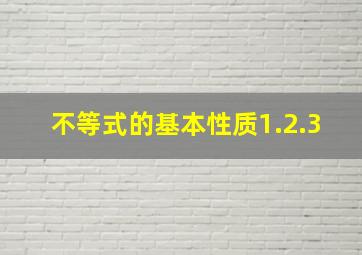 不等式的基本性质1.2.3